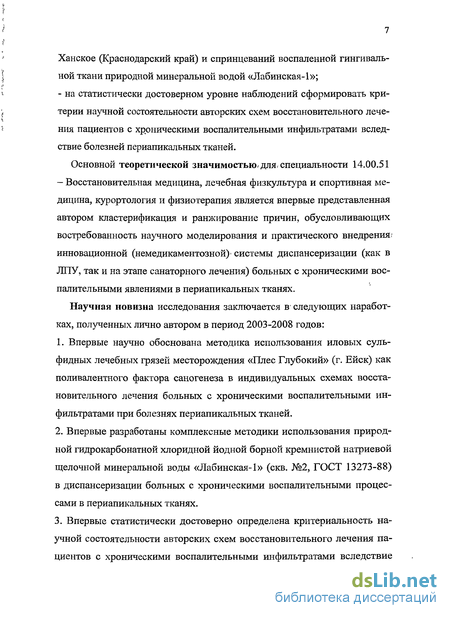 7

Ханское (Краснодарский край) и спринцеваний воспаленной гингивальной ткани природной минеральной водой «Лабинская-1»;
- на статистически достоверном уровне наблюдений сформировать критерии научной состоятельности авторских схем восстановительного лечения пациентов с хроническими воспалительными инфильтратами вследствие болезней периапикальных тканей.

Основной **теоретической значимостью** для специальности 14.00.51 – Восстановительная медицина, лечебная физкультура и спортивная медицина, курортология и физиотерапия является впервые представленная автором кластерификация и ранжирование причин, обусловливающих востребованность научного моделирования и практического внедрения инновационной (немедикаментозной) системы диспансеризации (как в ЛПУ, так и на этапе санаторного лечения) больных с хроническими воспалительными явлениями в периапикальных тканях.

**Научная новизна** исследования заключается в следующих наработках, полученных лично автором в период 2003-2008 годов:
1. Впервые научно обоснована методика использования иловых сульфидных лечебных грязей месторождения «Плес Глубокий» (г. Ейск) как поливалентного фактора саногенеза в индивидуальных схемах восстановительного лечения больных с хроническими воспалительными инфильтратами при болезнях периапикальных тканей.
2. Впервые разработаны комплексные методики использования природной гидрокарбонатной хлоридной йодной борной кремнистой натриевой щелочной минеральной воды «Лабинская-1» (скв. №2, ГОСТ 13273-88) в диспансеризации больных с хроническими воспалительными процессами в периапикальных тканях.
3. Впервые статистически достоверно определена критериальность научной состоятельности авторских схем восстановительного лечения пациентов с хроническими воспалительными инфильтратами вследствие

dsLib.net
библиотека диссертаций